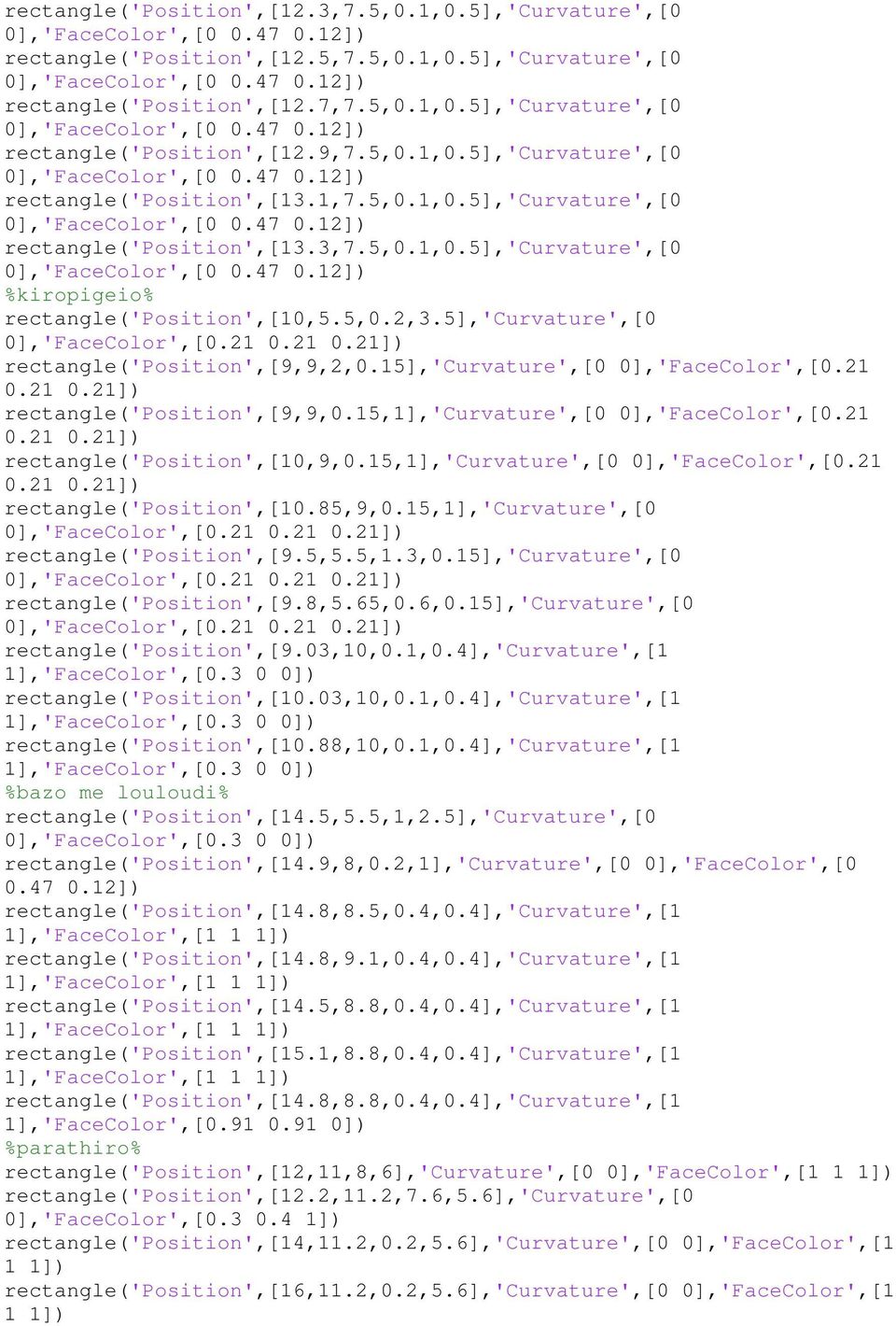 rectangle('Position',[12.3,7.5,0.1,0.5],'Curvature',[0 0],'FaceColor',[0 0.47 0.12])
rectangle('Position',[12.5,7.5,0.1,0.5],'Curvature',[0 0],'FaceColor',[0 0.47 0.12])
rectangle('Position',[12.7,7.5,0.1,0.5],'Curvature',[0 0],'FaceColor',[0 0.47 0.12])
rectangle('Position',[12.9,7.5,0.1,0.5],'Curvature',[0 0],'FaceColor',[0 0.47 0.12])
rectangle('Position',[13.1,7.5,0.1,0.5],'Curvature',[0 0],'FaceColor',[0 0.47 0.12])
rectangle('Position',[13.3,7.5,0.1,0.5],'Curvature',[0 0],'FaceColor',[0 0.47 0.12])
%kiropigeio%
rectangle('Position',[10,5.5,0.2,3.5],'Curvature',[0 0],'FaceColor',[0.21 0.21 0.21])
rectangle('Position',[9,9,2,0.15],'Curvature',[0 0],'FaceColor',[0.21 0.21 0.21])
rectangle('Position',[9,9,0.15,1],'Curvature',[0 0],'FaceColor',[0.21 0.21 0.21])
rectangle('Position',[10,9,0.15,1],'Curvature',[0 0],'FaceColor',[0.21 0.21 0.21])
rectangle('Position',[10.85,9,0.15,1],'Curvature',[0 0],'FaceColor',[0.21 0.21 0.21])
rectangle('Position',[9.5,5.5,1.3,0.15],'Curvature',[0 0],'FaceColor',[0.21 0.21 0.21])
rectangle('Position',[9.8,5.65,0.6,0.15],'Curvature',[0 0],'FaceColor',[0.21 0.21 0.21])
rectangle('Position',[9.03,10,0.1,0.4],'Curvature',[1 1],'FaceColor',[0.3 0 0])
rectangle('Position',[10.03,10,0.1,0.4],'Curvature',[1 1],'FaceColor',[0.3 0 0])
rectangle('Position',[10.88,10,0.1,0.4],'Curvature',[1 1],'FaceColor',[0.3 0 0])
%bazo me louloudi%
rectangle('Position',[14.5,5.5,1,2.5],'Curvature',[0 0],'FaceColor',[0.3 0 0])
rectangle('Position',[14.9,8,0.2,1],'Curvature',[0 0],'FaceColor',[0 0.47 0.12])
rectangle('Position',[14.8,8.5,0.4,0.4],'Curvature',[1 1],'FaceColor',[1 1 1])
rectangle('Position',[14.8,9.1,0.4,0.4],'Curvature',[1 1],'FaceColor',[1 1 1])
rectangle('Position',[14.5,8.8,0.4,0.4],'Curvature',[1 1],'FaceColor',[1 1 1])
rectangle('Position',[15.1,8.8,0.4,0.4],'Curvature',[1 1],'FaceColor',[1 1 1])
rectangle('Position',[14.8,8.8,0.4,0.4],'Curvature',[1 1],'FaceColor',[0.91 0.91 0])
%parathiro%
rectangle('Position',[12,11,8,6],'Curvature',[0 0],'FaceColor',[1 1 1])
rectangle('Position',[12.2,11.2,7.6,5.6],'Curvature',[0 0],'FaceColor',[0.3 0.4 1])
rectangle('Position',[14,11.2,0.2,5.6],'Curvature',[0 0],'FaceColor',[1 1 1])
rectangle('Position',[16,11.2,0.2,5.6],'Curvature',[0 0],'FaceColor',[1 1 1])